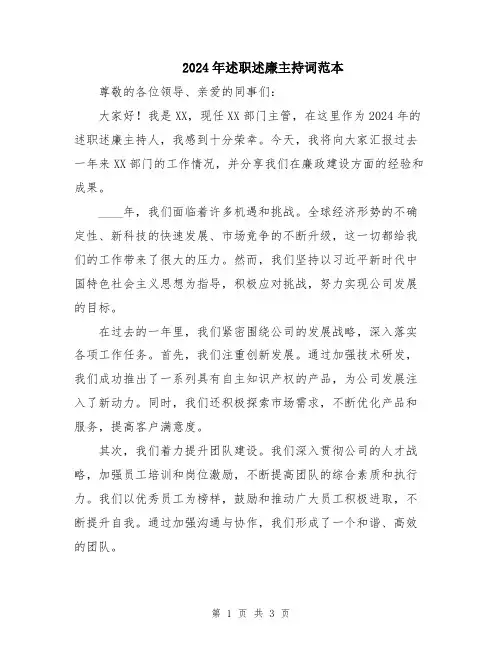 2024年述职述廉主持词范本

尊敬的各位领导、亲爱的同事们：

大家好！我是XX，现任XX部门主管，在这里作为2024年的述职述廉主持人，我感到十分荣幸。今天，我将向大家汇报过去一年来XX部门的工作情况，并分享我们在廉政建设方面的经验和成果。

____年，我们面临着许多机遇和挑战。全球经济形势的不确定性、新科技的快速发展、市场竞争的不断升级，这一切都给我们的工作带来了很大的压力。然而，我们坚持以习近平新时代中国特色社会主义思想为指导，积极应对挑战，努力实现公司发展的目标。

在过去的一年里，我们紧密围绕公司的发展战略，深入落实各项工作任务。首先，我们注重创新发展。通过加强技术研发，我们成功推出了一系列具有自主知识产权的产品，为公司发展注入了新动力。同时，我们还积极探索市场需求，不断优化产品和服务，提高客户满意度。

其次，我们着力提升团队建设。我们深入贯彻公司的人才战略，加强员工培训和岗位激励，不断提高团队的综合素质和执行力。我们以优秀员工为榜样，鼓励和推动广大员工积极进取，不断提升自我。通过加强沟通与协作，我们形成了一个和谐、高效的团队。

第 1 页 共 3 页